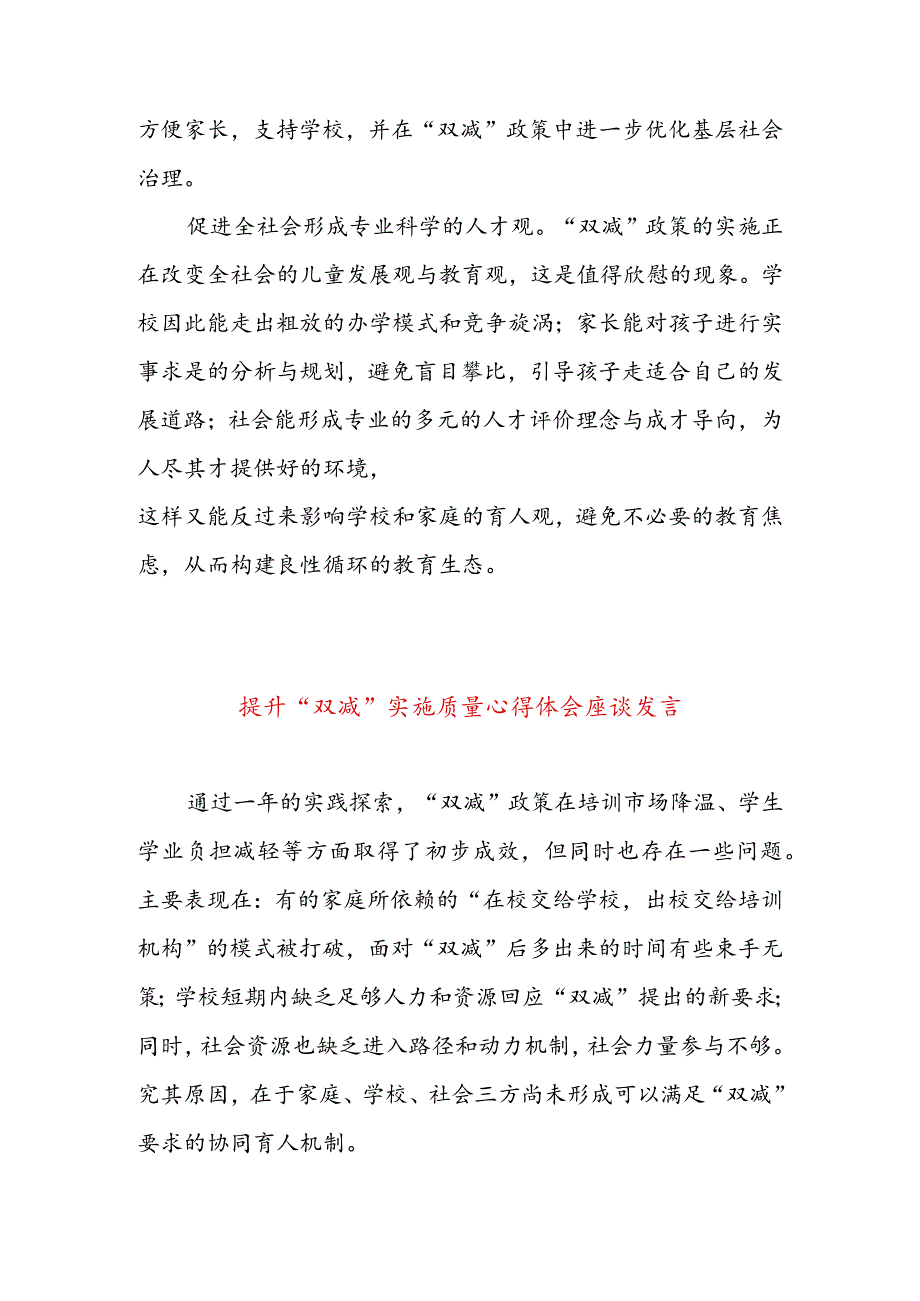 方便家长，支持学校，并在“双减”政策中进一步优化基层社会治理。

促进全社会形成专业科学的人才观。“双减”政策的实施正在改变全社会的儿童发展观与教育观，这是值得欣慰的现象。学校因此能走出粗放的办学模式和竞争旋涡；家长能对孩子进行实事求是的分析与规划，避免盲目攀比，引导孩子走适合自己的发展道路；社会能形成专业的多元的人才评价理念与成才导向，为人尽其才提供好的环境，
这样又能反过来影响学校和家庭的育人观，避免不必要的教育焦虑，从而构建良性循环的教育生态。

提升“双减”实施质量心得体会座谈发言

通过一年的实践探索，“双减”政策在培训市场降温、学生学业负担减轻等方面取得了初步成效，但同时也存在一些问题。主要表现在：有的家庭所依赖的“在校交给学校，出校交给培训机构”的模式被打破，面对“双减”后多出来的时间有些束手无策；学校短期内缺乏足够人力和资源回应“双减”提出的新要求；同时，社会资源也缺乏进入路径和动力机制，社会力量参与不够。究其原因，在于家庭、学校、社会三方尚未形成可以满足“双减”要求的协同育人机制。